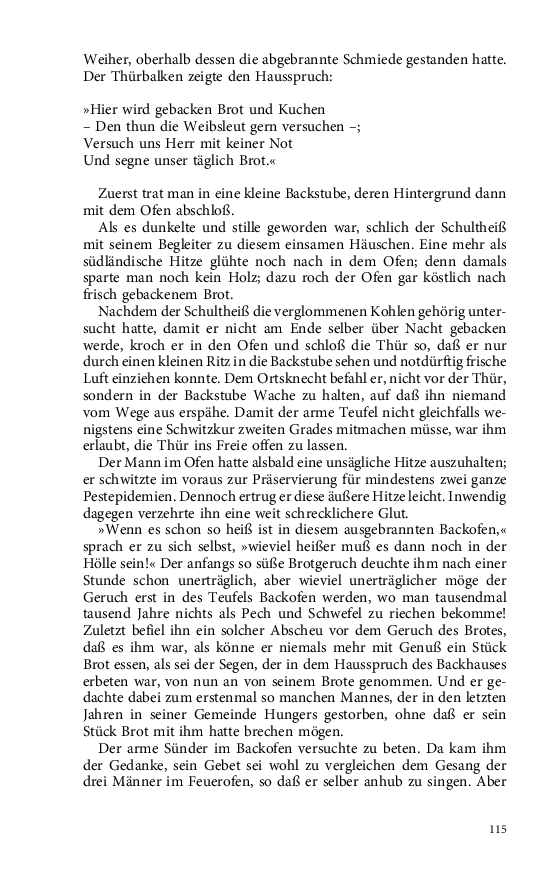 Weiher, oberhalb dessen die abgebrannte Schmiede gestanden hatte. Der Thürbalken zeigte den Hausspruch:

»Hier wird gebacken Brot und Kuchen
– Den thun die Weibsleut gern versuchen –;
Versuch uns Herr mit keiner Not
Und segne unser täglich Brot.«

Zuerst trat man in eine kleine Backstube, deren Hintergrund dann mit dem Ofen abschloß.

Als es dunkelte und stille geworden war, schlich der Schultheiß mit seinem Begleiter zu diesem einsamen Häuschen. Eine mehr als südländische Hitze glühte noch nach in dem Ofen; denn damals sparte man noch kein Holz; dazu roch der Ofen gar köstlich nach frisch gebackenem Brot.

Nachdem der Schultheiß die verglommenen Kohlen gehörig untersucht hatte, damit er nicht am Ende selber über Nacht gebacken werde, kroch er in den Ofen und schloß die Thür so, daß er nur durch einen kleinen Ritz in die Backstube sehen und notdürftig frische Luft einziehen konnte. Dem Ortsknecht befahl er, nicht vor der Thür, sondern in der Backstube Wache zu halten, auf daß ihn niemand vom Wege aus erspähe. Damit der arme Teufel nicht gleichfalls wenigstens eine Schwitzkur zweiten Grades mitmachen müsse, war ihm erlaubt, die Thür ins Freie offen zu lassen.

Der Mann im Ofen hatte alsbald eine unsägliche Hitze auszuhalten; er schwitzte im voraus zur Präservierung für mindestens zwei ganze Pestepidemien. Dennoch ertrug er diese äußere Hitze leicht. Inwendig dagegen verzehrte ihn eine weit schrecklichere Glut.

»Wenn es schon so heiß ist in diesem ausgebrannten Backofen,« sprach er zu sich selbst, »wieviel heißer muß es dann noch in der Hölle sein!« Der anfangs so süße Brotgeruch deuchte ihm nach einer Stunde schon unerträglich, aber wieviel unerträglicher möge der Geruch erst in des Teufels Backofen werden, wo man tausendmal tausend Jahre nichts als Pech und Schwefel zu riechen bekomme! Zuletzt befiel ihn ein solcher Abscheu vor dem Geruch des Brotes, daß es ihm war, als könne er niemals mehr mit Genuß ein Stück Brot essen, als sei der Segen, der in dem Hausspruch des Backhauses erbeten war, von nun an von seinem Brote genommen. Und er gedachte dabei zum erstenmal so manchen Mannes, der in den letzten Jahren in seiner Gemeinde Hungers gestorben, ohne daß er sein Stück Brot mit ihm hatte brechen mögen.

Der arme Sünder im Backofen versuchte zu beten. Da kam ihm der Gedanke, sein Gebet sei wohl zu vergleichen dem Gesang der drei Männer im Feuerofen, so daß er selber anhub zu singen. Aber

115